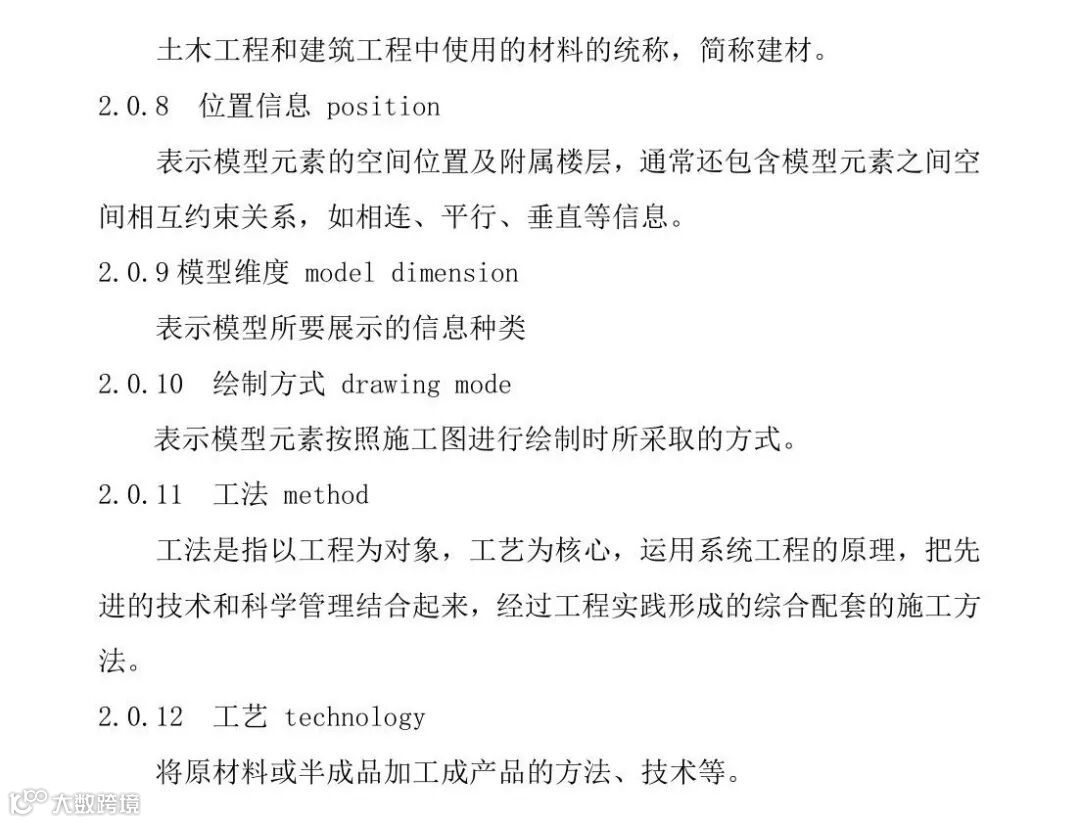 土木工程和建筑工程中使用的材料的统称，简称建材。

2.0.8　位置信息 position

表示模型元素的空间位置及附属楼层，通常还包含模型元素之间空间相互约束关系，如相连、平行、垂直等信息。

2.0.9 模型维度 model dimension

表示模型所要展示的信息种类

2.0.10　绘制方式 drawing mode

表示模型元素按照施工图进行绘制时所采取的方式。

2.0.11　工法 method

工法是指以工程为对象，工艺为核心，运用系统工程的原理，把先进的技术和科学管理结合起来，经过工程实践形成的综合配套的施工方法。

2.0.12　工艺 technology

将原材料或半成品加工成产品的方法、技术等。

大数跨境